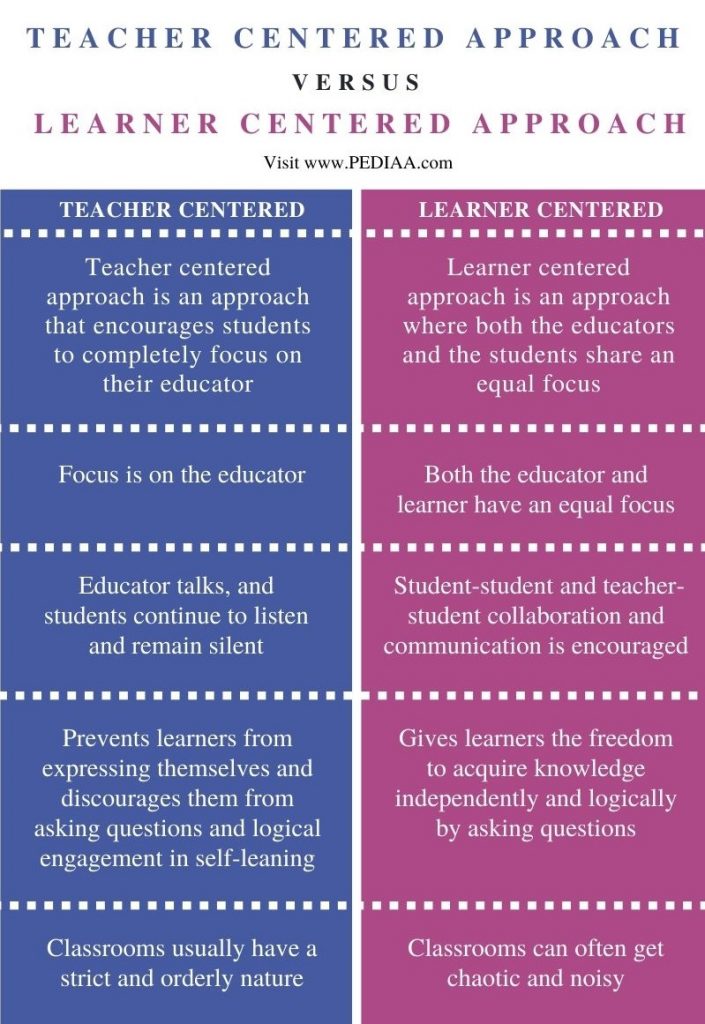 TEACHER CENTERED APPROACH

VERSUS

LEARNER CENTERED APPROACH

Visit www.PEDIAA.com

| TEACHER CENTERED | LEARNER CENTERED |
|---|---|
| Teacher centered approach is an approach that encourages students to completely focus on their educator | Learner centered approach is an approach where both the educators and the students share an equal focus |
| Focus is on the educator | Both the educator and learner have an equal focus |
| Educator talks, and students continue to listen and remain silent | Student-student and teacher-student collaboration and communication is encouraged |
| Prevents learners from expressing themselves and discourages them from asking questions and logical engagement in self-leaning | Gives learners the freedom to acquire knowledge independently and logically by asking questions |
| Classrooms usually have a strict and orderly nature | Classrooms can often get chaotic and noisy |